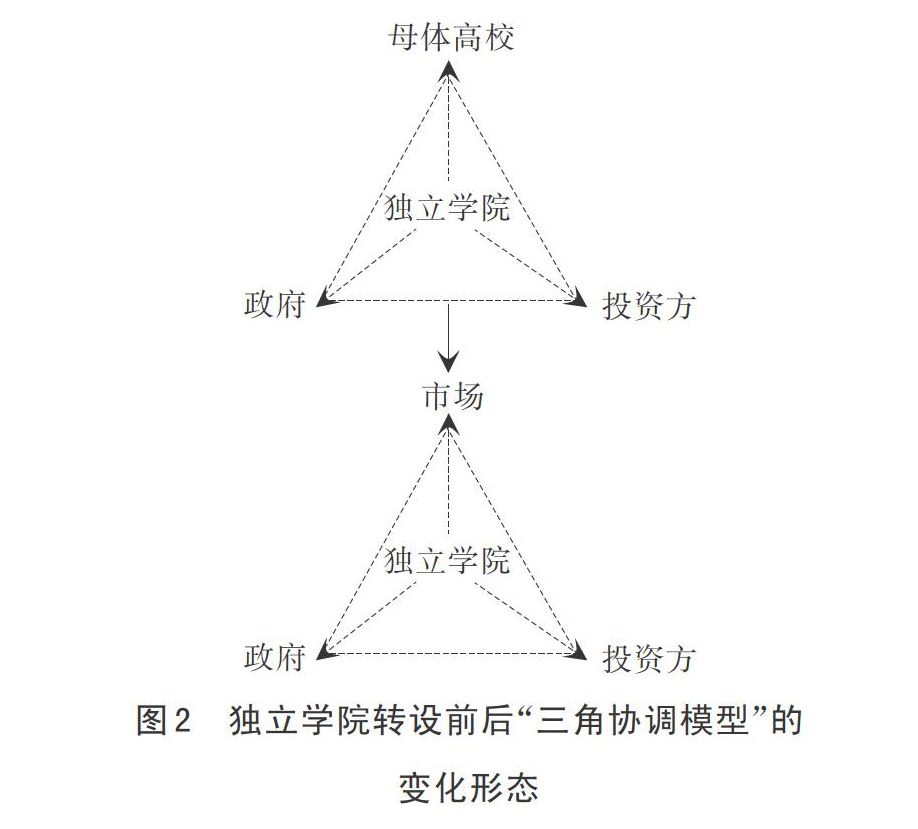 母体高校

独立学院

政府

投资方

市场

独立学院

政府

投资方

图2　独立学院转设前后“三角协调模型”的变化形态